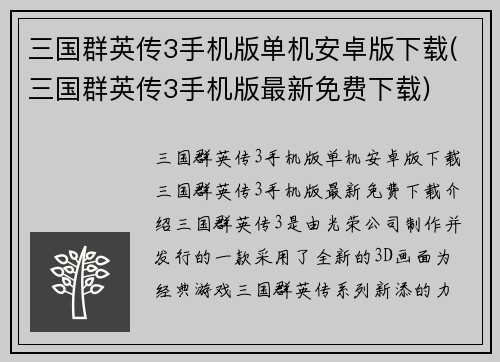 三国群英传3手机版单机安卓版下载(三国群英传3手机版最新免费下载)

三国群英传3手机版单机安卓版下载三国群英传3手机版最新免费下载介绍三国群英传3是由光荣公司制作并发行的一款采用了全新的3D画面为经典游戏三国群英传系列新添的力